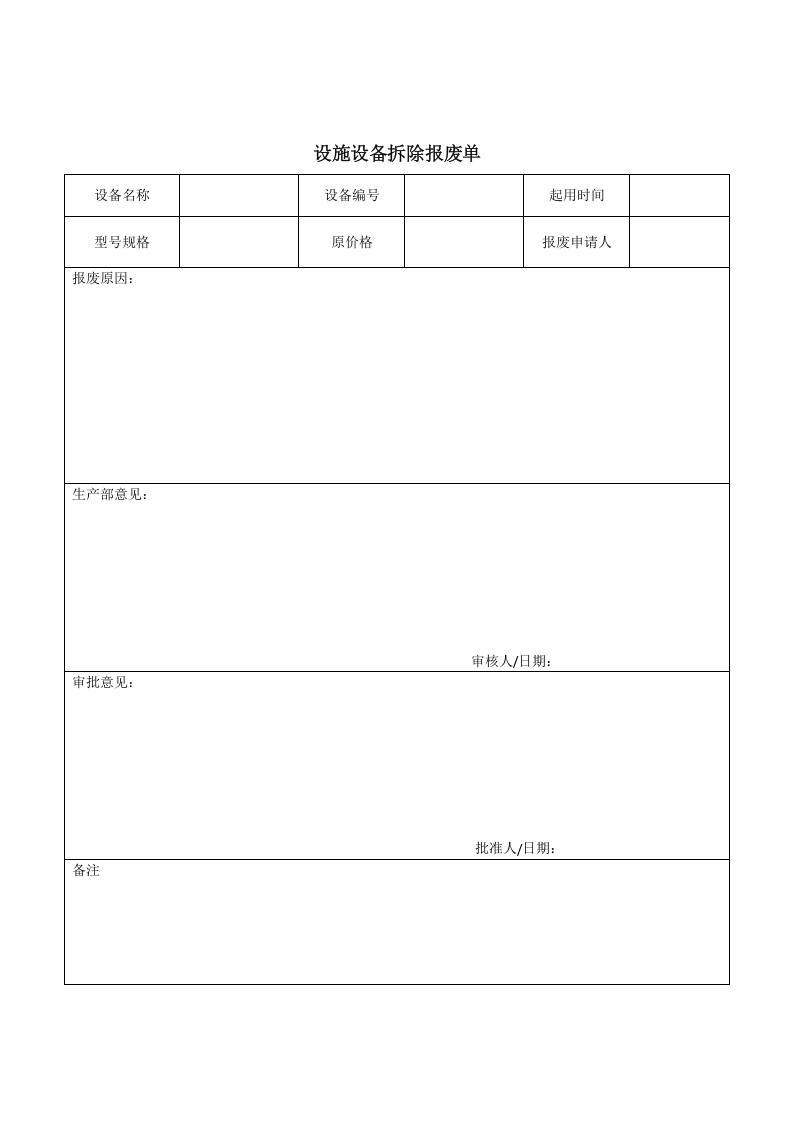 设施设备拆除报废单

| 设备名称 | | 设备编号 | | 起用时间 | |
|---|---|---|---|---|---|
| 型号规格 | | 原价格 | | 报废申请人 | |

报废原因：

生产部意见：

审核人/日期：

审批意见：

批准人/日期：

备注